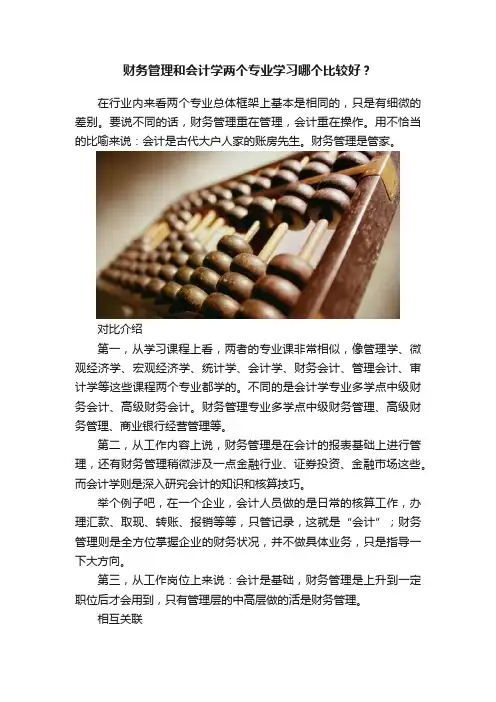 财务管理和会计学两个专业学习哪个比较好？

在行业内来看两个专业总体框架上基本是相同的，只是有细微的差别。要说不同的话，财务管理重在管理，会计重在操作。用不恰当的比喻来说：会计是古代大户人家的账房先生。财务管理是管家。

对比介绍

第一，从学习课程上看，两者的专业课非常相似，像管理学、微观经济学、宏观经济学、统计学、会计学、财务会计、管理会计、审计学等这些课程两个专业都学的。不同的是会计学专业多学点中级财务会计、高级财务会计。财务管理专业多学点中级财务管理、高级财务管理、商业银行经营管理等。

第二，从工作内容上说，财务管理是在会计的报表基础上进行管理，还有财务管理稍微涉及一点金融行业、证券投资、金融市场这些。而会计学则是深入研究会计的知识和核算技巧。

举个例子吧，在一个企业，会计人员做的是日常的核算工作，办理汇款、取现、转账、报销等等，只管记录，这就是“会计”；财务管理则是全方位掌握企业的财务状况，并不做具体业务，只是指导一下大方向。

第三，从工作岗位上来说：会计是基础，财务管理是上升到一定职位后才会用到，只有管理层的中高层做的活是财务管理。

相互关联